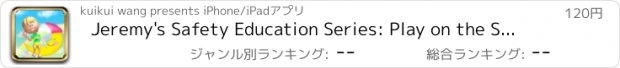 kuikui wang presents iPhone/iPadアプリ

120円

Jeremy's Safety Education Series: Play on the S...

ジャンル別ランキング: --

総合ランキング: --